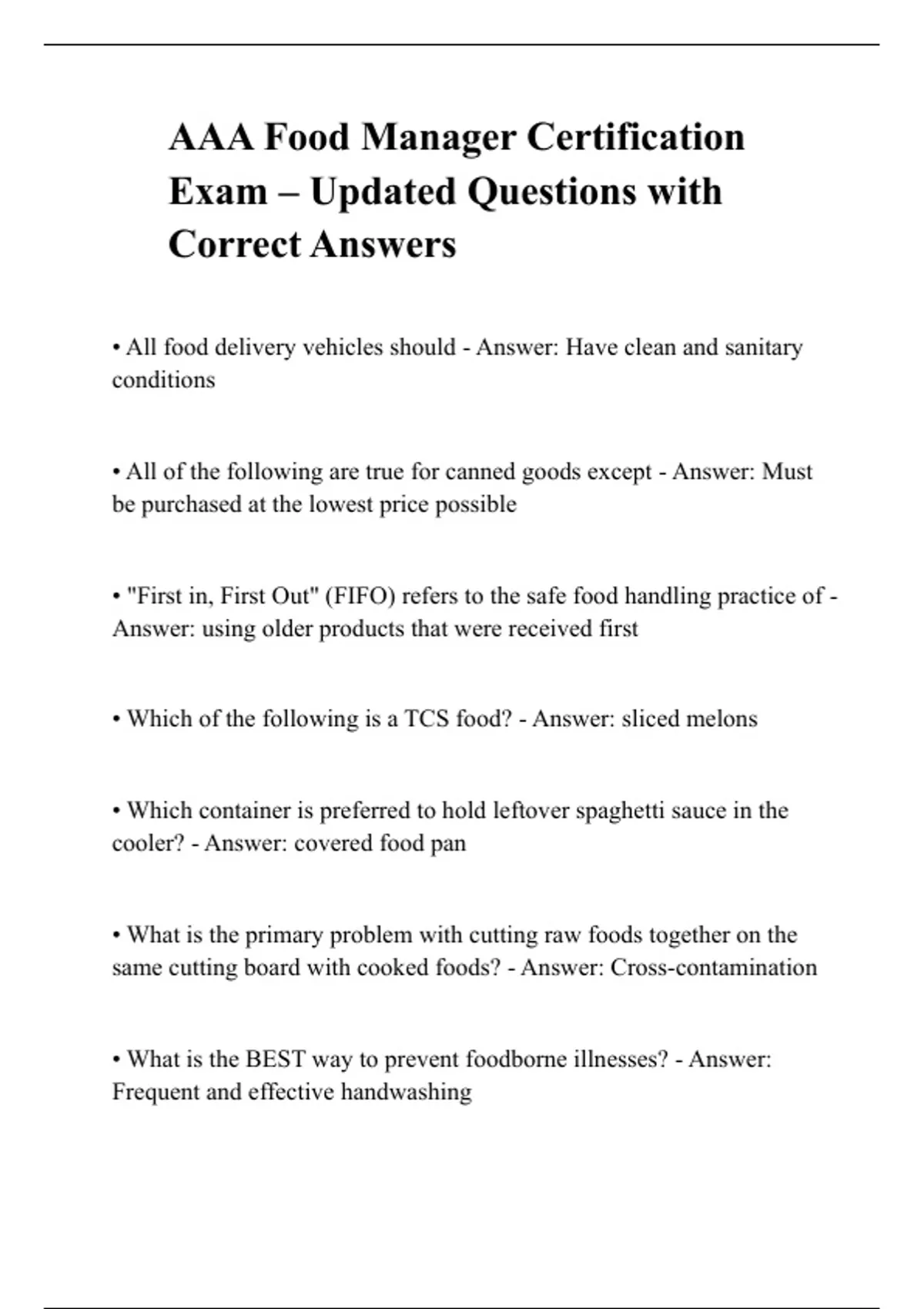 AAA Food Manager Certification Exam – Updated Questions with Correct Answers

• All food delivery vehicles should - Answer: Have clean and sanitary conditions

• All of the following are true for canned goods except - Answer: Must be purchased at the lowest price possible

• "First in, First Out" (FIFO) refers to the safe food handling practice of - Answer: using older products that were received first

• Which of the following is a TCS food? - Answer: sliced melons

• Which container is preferred to hold leftover spaghetti sauce in the cooler? - Answer: covered food pan

• What is the primary problem with cutting raw foods together on the same cutting board with cooked foods? - Answer: Cross-contamination

• What is the BEST way to prevent foodborne illnesses? - Answer: Frequent and effective handwashing